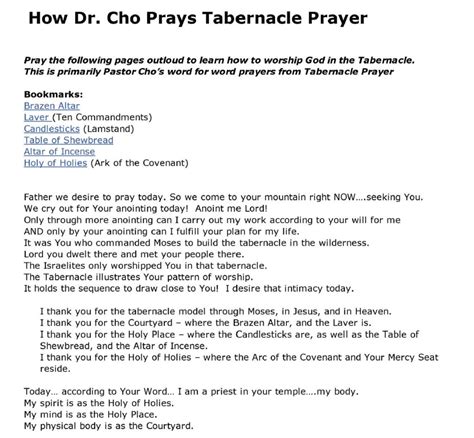 How Dr. Cho Prays Tabernacle Prayer

Pray the following pages outloud to learn how to worship God in the Tabernacle.
This is primarily Pastor Cho's word for word prayers from Tabernacle Prayer

Bookmarks:
Brazen Altar
Laver (Ten Commandments)
Candlesticks (Lamstand)
Table of Shewbread
Altar of Incense
Holy of Holies (Ark of the Covenant)

Father we desire to pray today. So we come to your mountain right NOW....seeking You.
We cry out for Your anointing today! Anoint me Lord!
Only through more anointing can I carry out my work according to your will for me
AND only by your anointing can I fulfill your plan for my life.
It was You who commanded Moses to build the tabernacle in the wilderness.
Lord you dwelt there and met your people there.
The Israelites only worshipped You in that tabernacle.
The Tabernacle illustrates Your pattern of worship.
It holds the sequence to draw close to You! I desire that intimacy today.

I thank you for the tabernacle model through Moses, in Jesus, and in Heaven.
I thank you for the Courtyard – where the Brazen Altar, and the Laver is.
I thank you for the Holy Place – where the Candlesticks are, as well as the Table of Shewbread, and the Altar of Incense.
I thank you for the Holy of Holies – where the Arc of the Covenant and Your Mercy Seat reside.

Today... according to Your Word... I am a priest in your temple....my body.
My spirit is as the Holy of Holies.
My mind is as the Holy Place.
My physical body is as the Courtyard.